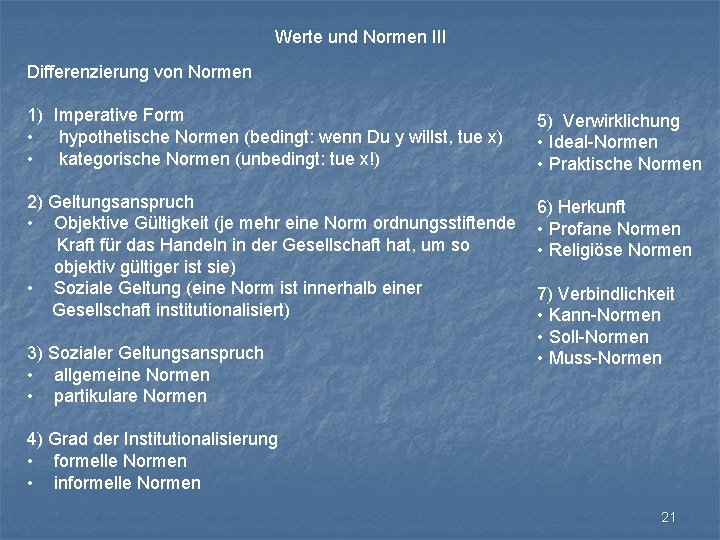 Werte und Normen III

Differenzierung von Normen

1) Imperative Form
• hypothetische Normen (bedingt: wenn Du y willst, tue x)
• kategorische Normen (unbedingt: tue x!)

2) Geltungsanspruch
• Objektive Gültigkeit (je mehr eine Norm ordnungsstiftende Kraft für das Handeln in der Gesellschaft hat, um so objektiv gültiger ist sie)
• Soziale Geltung (eine Norm ist innerhalb einer Gesellschaft institutionalisiert)

3) Sozialer Geltungsanspruch
• allgemeine Normen
• partikulare Normen

4) Grad der Institutionalisierung
• formelle Normen
• informelle Normen

5) Verwirklichung
• Ideal-Normen
• Praktische Normen

6) Herkunft
• Profane Normen
• Religiöse Normen

7) Verbindlichkeit
• Kann-Normen
• Soll-Normen
• Muss-Normen

21